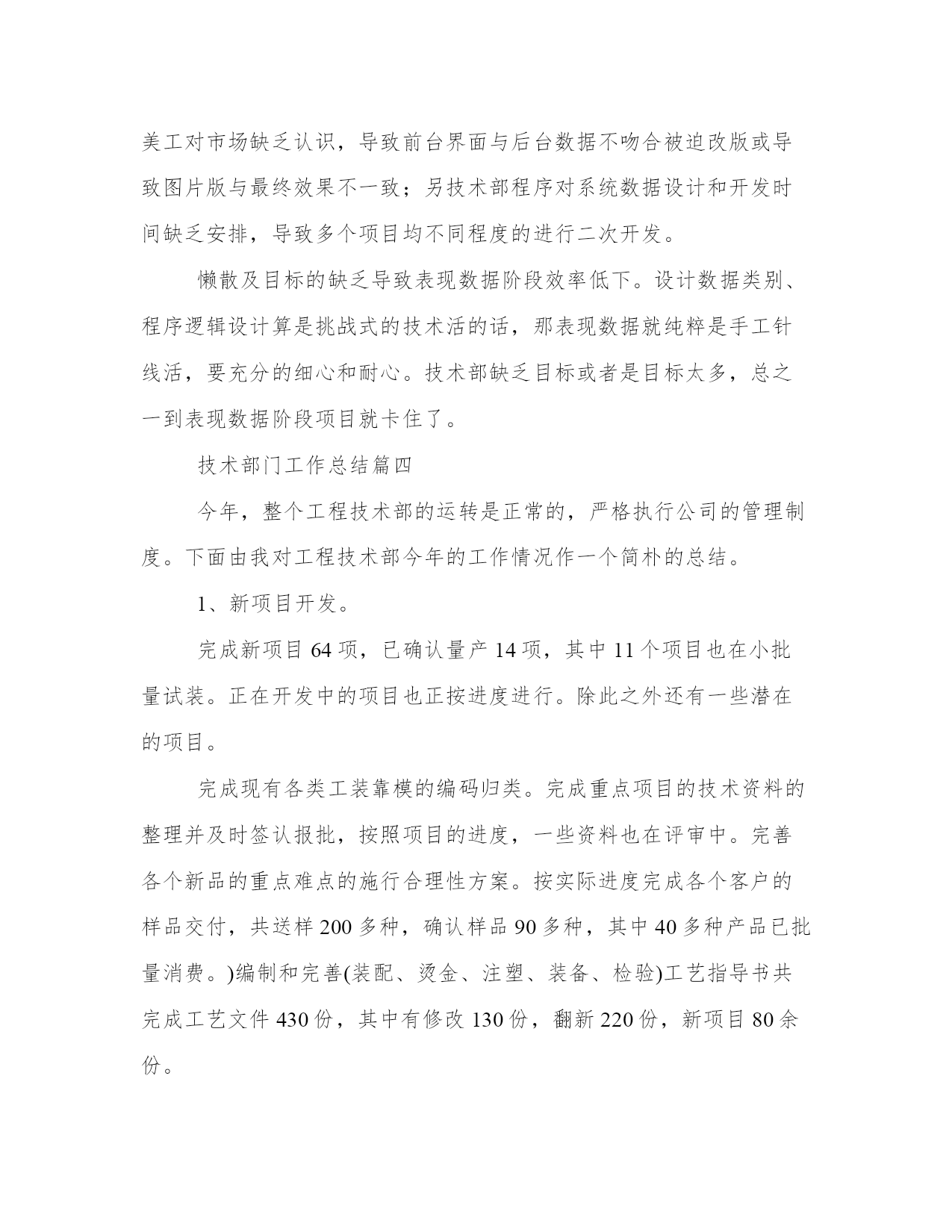 美工对市场缺乏认识，导致前台界面与后台数据不吻合被迫改版或导致图片版与最终效果不一致；另技术部程序对系统数据设计和开发时间缺乏安排，导致多个项目均不同程度的进行二次开发。

懒散及目标的缺乏导致表现数据阶段效率低下。设计数据类别、程序逻辑设计算是挑战式的技术活的话，那表现数据就纯粹是手工针线活，要充分的细心和耐心。技术部缺乏目标或者是目标太多，总之一到表现数据阶段项目就卡住了。

技术部门工作总结篇四

今年，整个工程技术部的运转是正常的，严格执行公司的管理制度。下面由我对工程技术部今年的工作情况作一个简朴的总结。

1、新项目开发。

完成新项目 64 项，已确认量产 14 项，其中 11 个项目也在小批量试装。正在开发中的项目也正按进度进行。除此之外还有一些潜在的项目。

完成现有各类工装靠模的编码归类。完成重点项目的技术资料的整理并及时签认报批，按照项目的进度，一些资料也在评审中。完善各个新品的重点难点的施行合理性方案。按实际进度完成各个客户的样品交付，共送样 200 多种，确认样品 90 多种，其中 40 多种产品已批量消费。)编制和完善(装配、烫金、注塑、装备、检验)工艺指导书共完成工艺文件 430 份，其中有修改 130 份，翻新 220 份，新项目 80 余份。